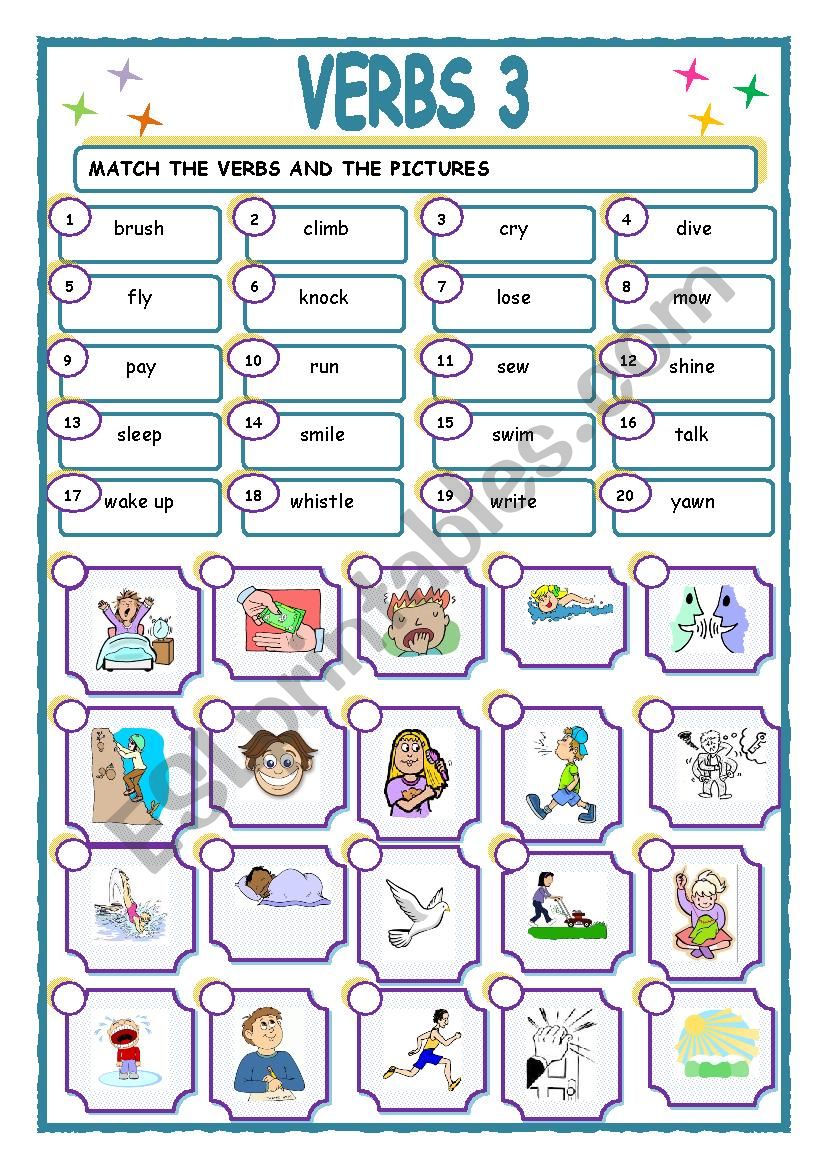 VERBS 3

MATCH THE VERBS AND THE PICTURES

1 brush
2 climb
3 cry
4 dive
5 fly
6 knock
7 lose
8 mow
9 pay
10 run
11 sew
12 shine
13 sleep
14 smile
15 swim
16 talk
17 wake up
18 whistle
19 write
20 yawn

ESLprintables.com